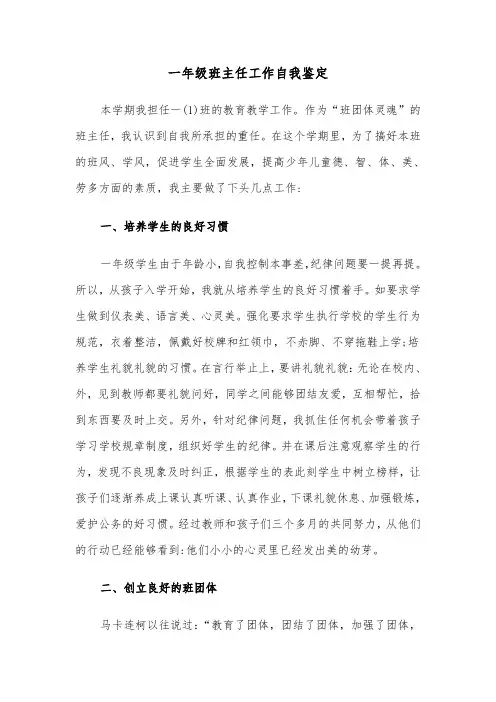 一年级班主任工作自我鉴定

本学期我担任一(1)班的教育教学工作。作为“班团体灵魂”的班主任，我认识到自我所承担的重任。在这个学期里，为了搞好本班的班风、学风，促进学生全面发展，提高少年儿童德、智、体、美、劳多方面的素质，我主要做了下头几点工作：

一、培养学生的良好习惯

一年级学生由于年龄小，自我控制本事差，纪律问题要一提再提。所以，从孩子入学开始，我就从培养学生的良好习惯着手。如要求学生做到仪表美、语言美、心灵美。强化要求学生执行学校的学生行为规范，衣着整洁，佩戴好校牌和红领巾，不赤脚、不穿拖鞋上学；培养学生礼貌礼貌的习惯。在言行举止上，要讲礼貌礼貌：无论在校内、外，见到教师都要礼貌问好，同学之间能够团结友爱，互相帮忙，拾到东西要及时上交。另外，针对纪律问题，我抓住任何机会带着孩子学习学校规章制度，组织好学生的纪律。并在课后注意观察学生的行为，发现不良现象及时纠正，根据学生的表此刻学生中树立榜样，让孩子们逐渐养成上课认真听课、认真作业，下课礼貌休息、加强锻炼，爱护公务的好习惯。经过教师和孩子们三个多月的共同努力，从他们的行动已经能够看到：他们小小的心灵里已经发出美的幼芽。

二、创立良好的班团体

马卡连柯以往说过：“教育了团体，团结了团体，加强了团体，